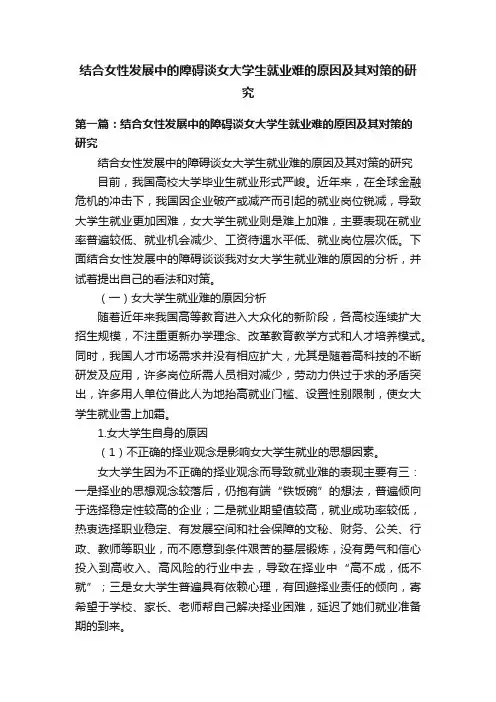 结合女性发展中的障碍谈女大学生就业难的原因及其对策的研究

第一篇：结合女性发展中的障碍谈女大学生就业难的原因及其对策的研究

结合女性发展中的障碍谈女大学生就业难的原因及其对策的研究

目前，我国高校大学毕业生就业形式严峻。近年来，在全球金融危机的冲击下，我国因企业破产或减产而引起的就业岗位锐减，导致大学生就业更加困难，女大学生就业则是难上加难，主要表现在就业率普遍较低、就业机会减少、工资待遇水平低、就业岗位层次低。下面结合女性发展中的障碍谈谈我对女大学生就业难的原因的分析，并试着提出自己的看法和对策。

（一）女大学生就业难的原因分析

随着近年来我国高等教育进入大众化的新阶段，各高校连续扩大招生规模，不注重更新办学理念、改革教育教学方式和人才培养模式。同时，我国人才市场需求并没有相应扩大，尤其是随着高科技的不断研发及应用，许多岗位所需人员相对减少，劳动力供过于求的矛盾突出，许多用人单位借此人为地抬高就业门槛、设置性别限制，使女大学生就业雪上加霜。

1.女大学生自身的原因

（1）不正确的择业观念是影响女大学生就业的思想因素。

女大学生因为不正确的择业观念而导致就业难的表现主要有三：一是择业的思想观念较落后，仍抱有端“铁饭碗”的想法，普遍倾向于选择稳定性较高的企业；二是就业期望值较高，就业成功率较低，热衷选择职业稳定、有发展空间和社会保障的文秘、财务、公关、行政、教师等职业，而不愿意到条件艰苦的基层锻炼，没有勇气和信心投入到高收入、高风险的行业中去，导致在择业中“高不成，低不就”；三是女大学生普遍具有依赖心理，有回避择业责任的倾向，寄希望于学校、家长、老师帮自己解决择业困难，延迟了她们就业准备期的到来。